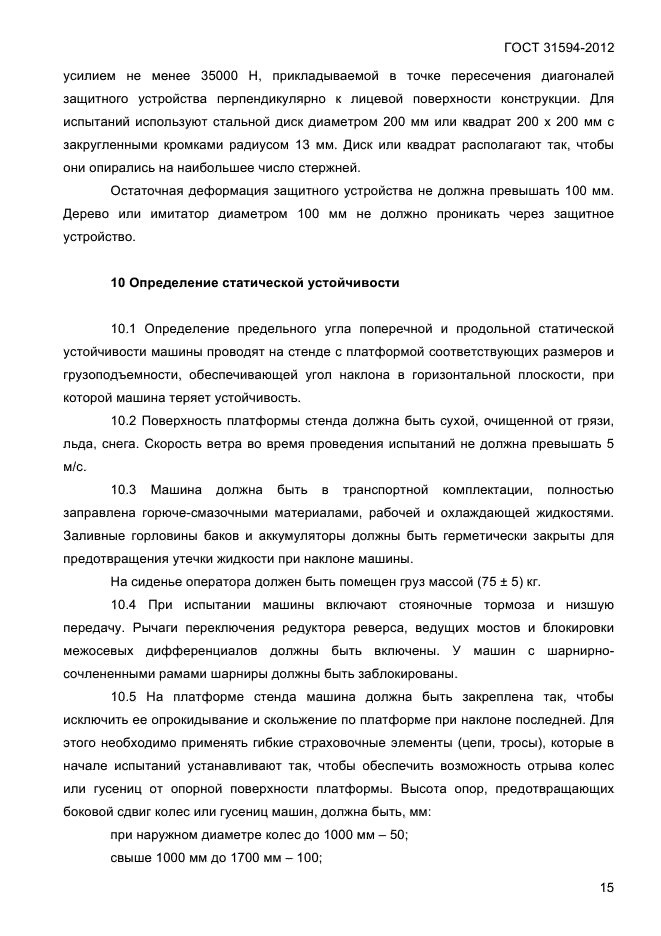 ГОСТ 31594-2012

усилием не менее 35000 Н, прикладываемой в точке пересечения диагоналей защитного устройства перпендикулярно к лицевой поверхности конструкции. Для испытаний используют стальной диск диаметром 200 мм или квадрат 200 х 200 мм с закругленными кромками радиусом 13 мм. Диск или квадрат располагают так, чтобы они опирались на наибольшее число стержней.

Остаточная деформация защитного устройства не должна превышать 100 мм. Дерево или имитатор диаметром 100 мм не должно проникать через защитное устройство.

10 Определение статической устойчивости

10.1 Определение предельного угла поперечной и продольной статической устойчивости машины проводят на стенде с платформой соответствующих размеров и грузоподъемности, обеспечивающей угол наклона в горизонтальной плоскости, при которой машина теряет устойчивость.

10.2 Поверхность платформы стенда должна быть сухой, очищенной от грязи, льда, снега. Скорость ветра во время проведения испытаний не должна превышать 5 м/с.

10.3 Машина должна быть в транспортной комплектации, полностью заправлена горюче-смазочными материалами, рабочей и охлаждающей жидкостями. Заливные горловины баков и аккумуляторы должны быть герметически закрыты для предотвращения утечки жидкости при наклоне машины.

На сиденье оператора должен быть помещен груз массой (75 ± 5) кг.

10.4 При испытании машины включают стояночные тормоза и низшую передачу. Рычаги переключения редуктора реверса, ведущих мостов и блокировки межосевых дифференциалов должны быть включены. У машин с шарнирно-сочлененными рамами шарниры должны быть заблокированы.

10.5 На платформе стенда машина должна быть закреплена так, чтобы исключить ее опрокидывание и скольжение по платформе при наклоне последней. Для этого необходимо применять гибкие страховочные элементы (цепи, тросы), которые в начале испытаний устанавливают так, чтобы обеспечить возможность отрыва колес или гусениц от опорной поверхности платформы. Высота опор, предотвращающих боковой сдвиг колес или гусениц машин, должна быть, мм:

при наружном диаметре колес до 1000 мм – 50;

свыше 1000 мм до 1700 мм – 100;

15